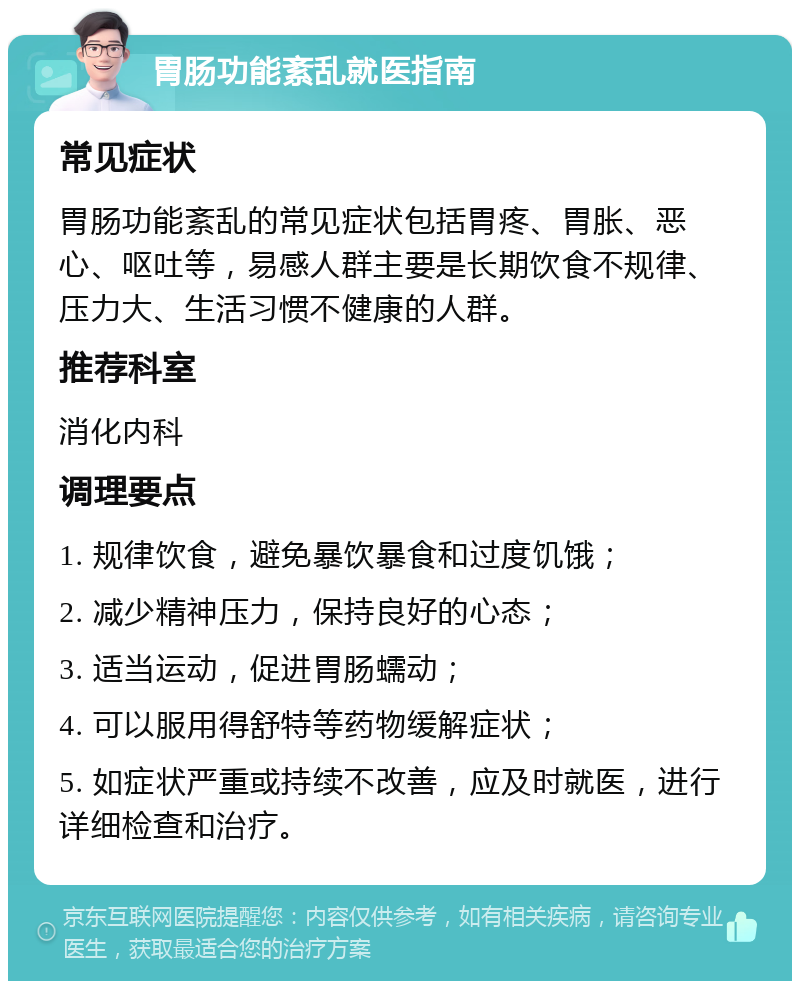 胃肠功能紊乱就医指南

常见症状

胃肠功能紊乱的常见症状包括胃疼、胃胀、恶心、呕吐等，易感人群主要是长期饮食不规律、压力大、生活习惯不健康的人群。

推荐科室

消化内科

调理要点

1. 规律饮食，避免暴饮暴食和过度饥饿；

2. 减少精神压力，保持良好的心态；

3. 适当运动，促进胃肠蠕动；

4. 可以服用得舒特等药物缓解症状；

5. 如症状严重或持续不改善，应及时就医，进行详细检查和治疗。

京东互联网医院提醒您：内容仅供参考，如有相关疾病，请咨询专业医生，获取最适合您的治疗方案